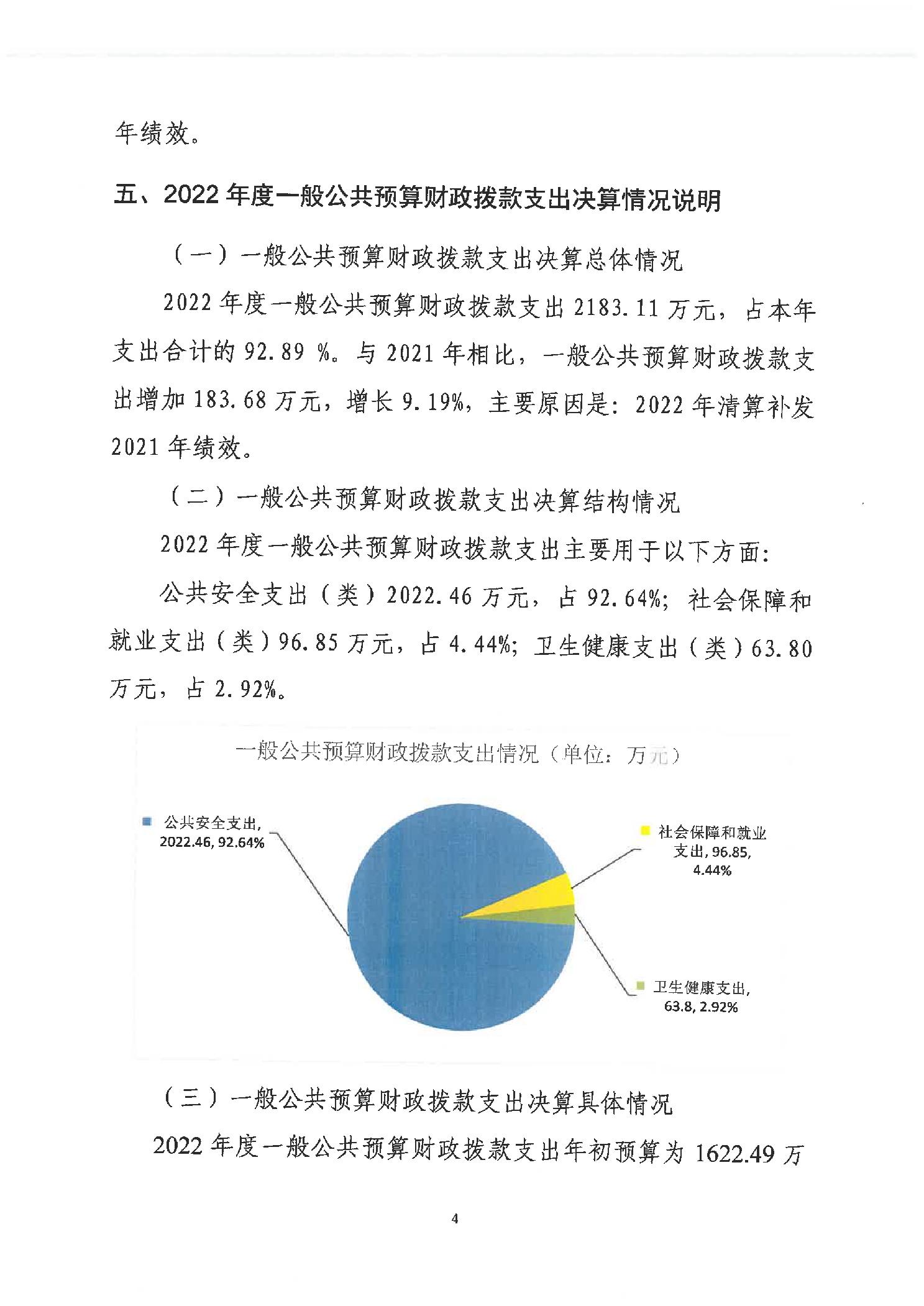 年绩效。

五、2022 年度一般公共预算财政拨款支出决算情况说明

（一）一般公共预算财政拨款支出决算总体情况

2022 年度一般公共预算财政拨款支出 2183.11 万元，占本年支出合计的 92.89 %。与 2021 年相比，一般公共预算财政拨款支出增加 183.68 万元，增长 9.19%，主要原因是：2022 年清算补发 2021 年绩效。

（二）一般公共预算财政拨款支出决算结构情况

2022 年度一般公共预算财政拨款支出主要用于以下方面：

公共安全支出（类）2022.46 万元，占 92.64%；社会保障和就业支出（类）96.85 万元，占 4.44%；卫生健康支出（类）63.80 万元，占 2.92%。

一般公共预算财政拨款支出情况（单位：万元）

公共安全支出, 2022.46, 92.64%

社会保障和就业支出, 96.85, 4.44%

卫生健康支出, 63.8, 2.92%

（三）一般公共预算财政拨款支出决算具体情况

2022 年度一般公共预算财政拨款支出年初预算为 1622.49 万

4